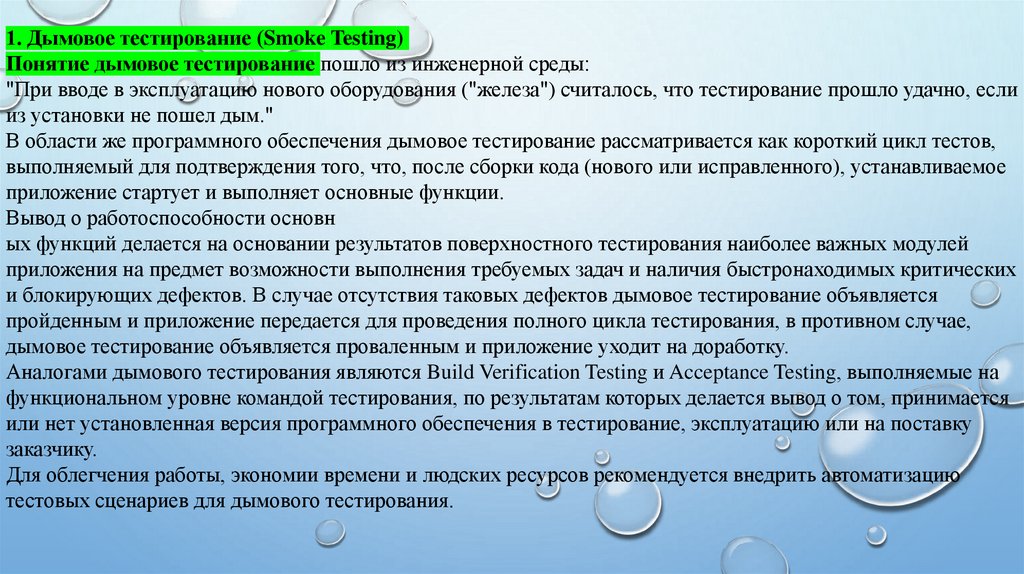 1. Дымовое тестирование (Smoke Testing)
Понятие дымовое тестирование пошло из инженерной среды:
"При вводе в эксплуатацию нового оборудования ("железа") считалось, что тестирование прошло удачно, если из установки не пошел дым."
В области же программного обеспечения дымовое тестирование рассматривается как короткий цикл тестов, выполняемый для подтверждения того, что, после сборки кода (нового или исправленного), устанавливаемое приложение стартует и выполняет основные функции.
Вывод о работоспособности основн
ых функций делается на основании результатов поверхностного тестирования наиболее важных модулей приложения на предмет возможности выполнения требуемых задач и наличия быстронаходимых критических и блокирующих дефектов. В случае отсутствия таковых дефектов дымовое тестирование объявляется пройденным и приложение передается для проведения полного цикла тестирования, в противном случае, дымовое тестирование объявляется проваленным и приложение уходит на доработку.
Аналогами дымового тестирования являются Build Verification Testing и Acceptance Testing, выполняемые на функциональном уровне командой тестирования, по результатам которых делается вывод о том, принимается или нет установленная версия программного обеспечения в тестирование, эксплуатацию или на поставку заказчику.
Для облегчения работы, экономии времени и людских ресурсов рекомендуется внедрить автоматизацию тестовых сценариев для дымового тестирования.